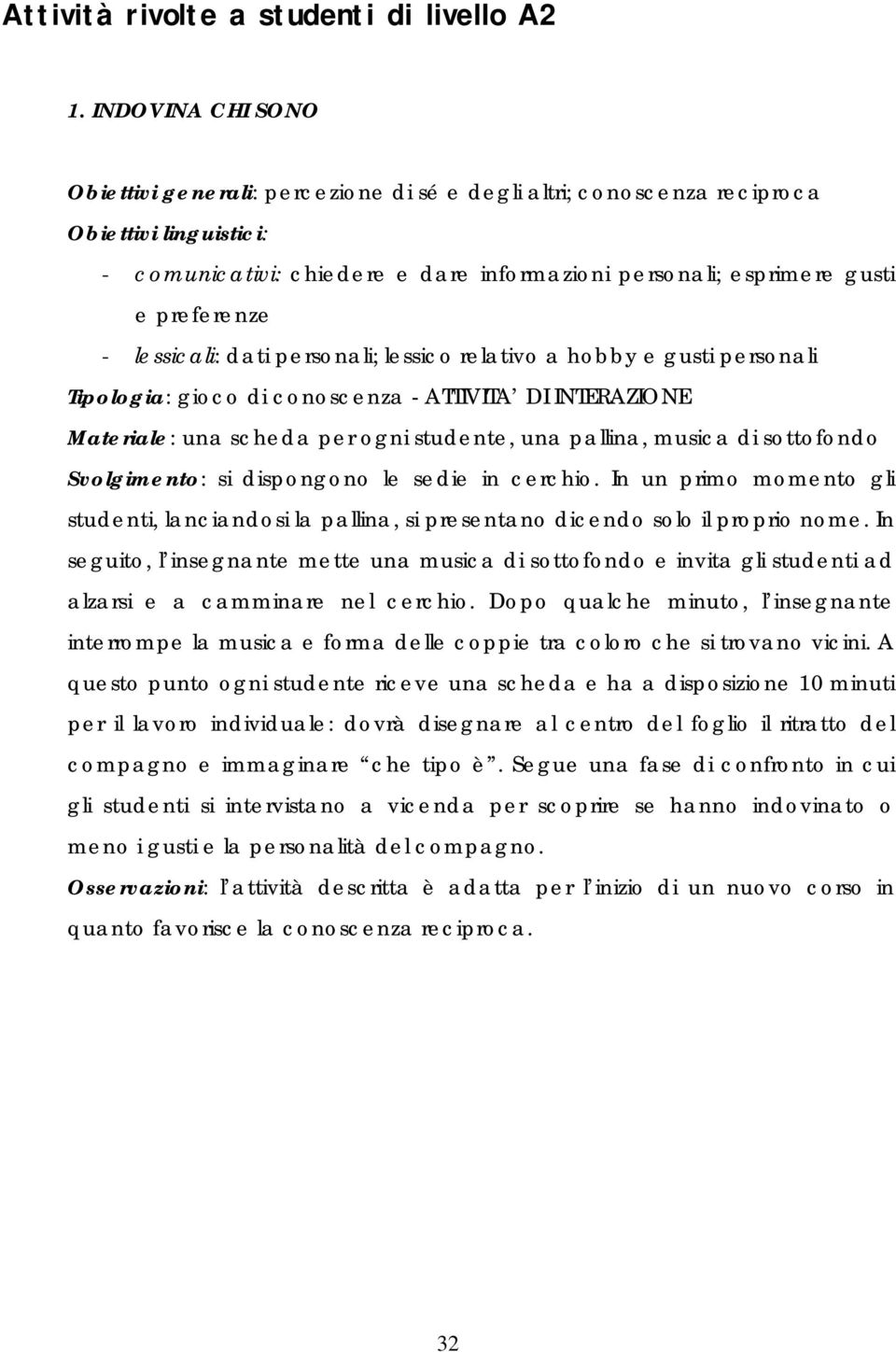 Attività rivolte a studenti di livello A2

1. INDOVINA CHI SONO

Obiettivi generali: percezione di sé e degli altri; conoscenza reciproca
Obiettivi linguistici:
- comunicativi: chiedere e dare informazioni personali; esprimere gusti e preferenze
- lessicali: dati personali; lessico relativo a hobby e gusti personali
Tipologia: gioco di conoscenza - ATTIVITA' DI INTERAZIONE
Materiale: una scheda per ogni studente, una pallina, musica di sottofondo
Svolgimento: si dispongono le sedie in cerchio. In un primo momento gli studenti, lanciandosi la pallina, si presentano dicendo solo il proprio nome. In seguito, l'insegnante mette una musica di sottofondo e invita gli studenti ad alzarsi e a camminare nel cerchio. Dopo qualche minuto, l'insegnante interrompe la musica e forma delle coppie tra coloro che si trovano vicini. A questo punto ogni studente riceve una scheda e ha a disposizione 10 minuti per il lavoro individuale: dovrà disegnare al centro del foglio il ritratto del compagno e immaginare "che tipo è". Segue una fase di confronto in cui gli studenti si intervistano a vicenda per scoprire se hanno indovinato o meno i gusti e la personalità del compagno.
Osservazioni: l'attività descritta è adatta per l'inizio di un nuovo corso in quanto favorisce la conoscenza reciproca.

32